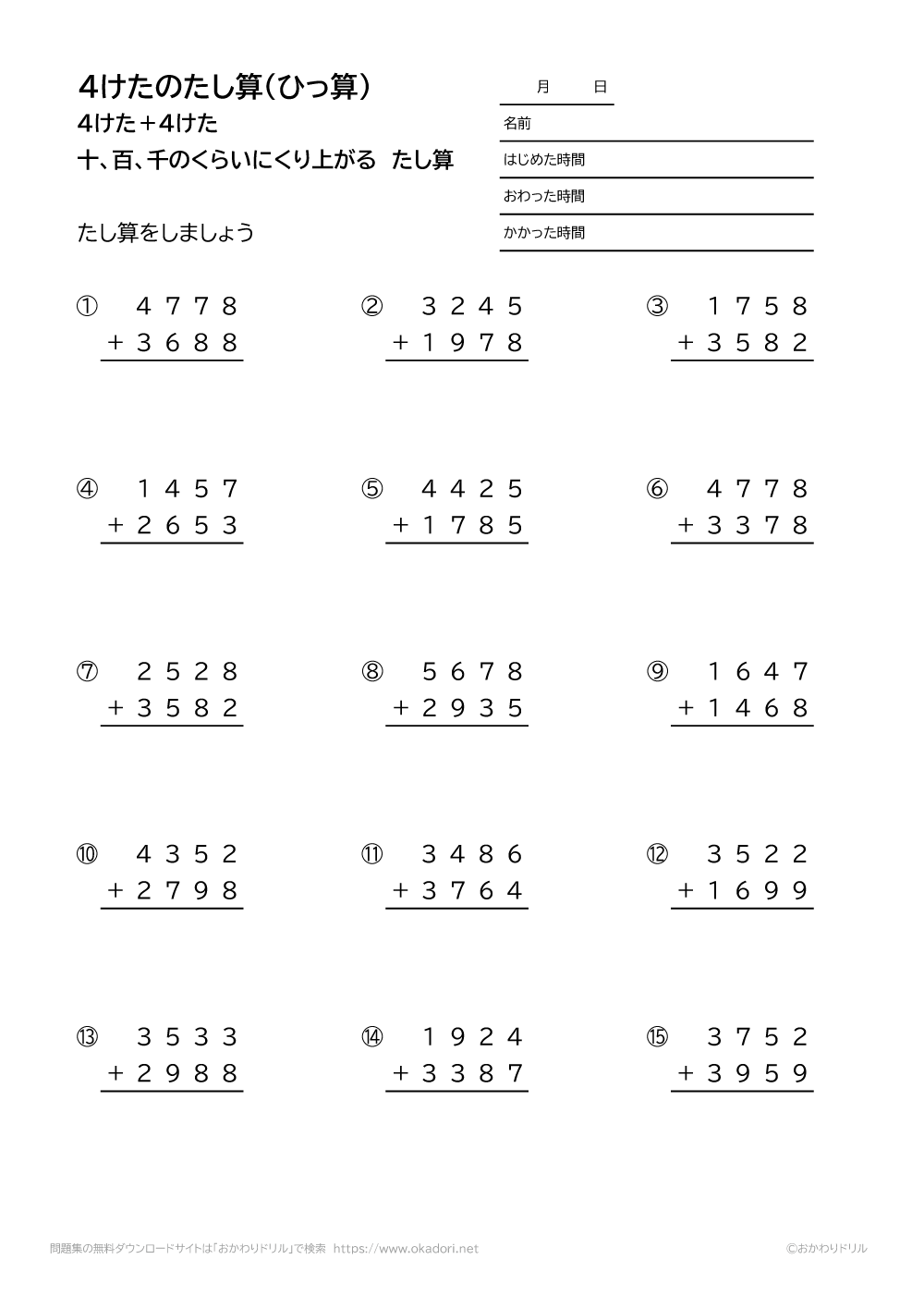 4けたのたし算(ひっ算)
4けた+4けた
十、百、千のくらいにくり上がる　たし算

月　日
名前
はじめた時間
おわった時間
かかった時間

たし算をしましょう

① 4778
+3688

② 3245
+1978

③ 1758
+3582

④ 1457
+2653

⑤ 4425
+1785

⑥ 4778
+3378

⑦ 2528
+3582

⑧ 5678
+2935

⑨ 1647
+1468

⑩ 4352
+2798

⑪ 3486
+3764

⑫ 3522
+1699

⑬ 3533
+2988

⑭ 1924
+3387

⑮ 3752
+3959

問題集の無料ダウンロードサイトは「おかわりドリル」で検索　https://www.okadori.net

©おかわりドリル